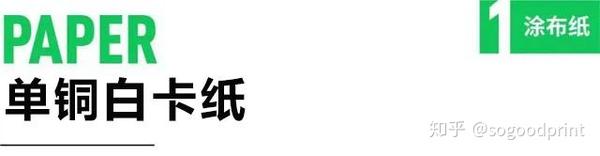 PAPER
单铜白卡纸

1 涂布纸

知乎 @sogoodprint